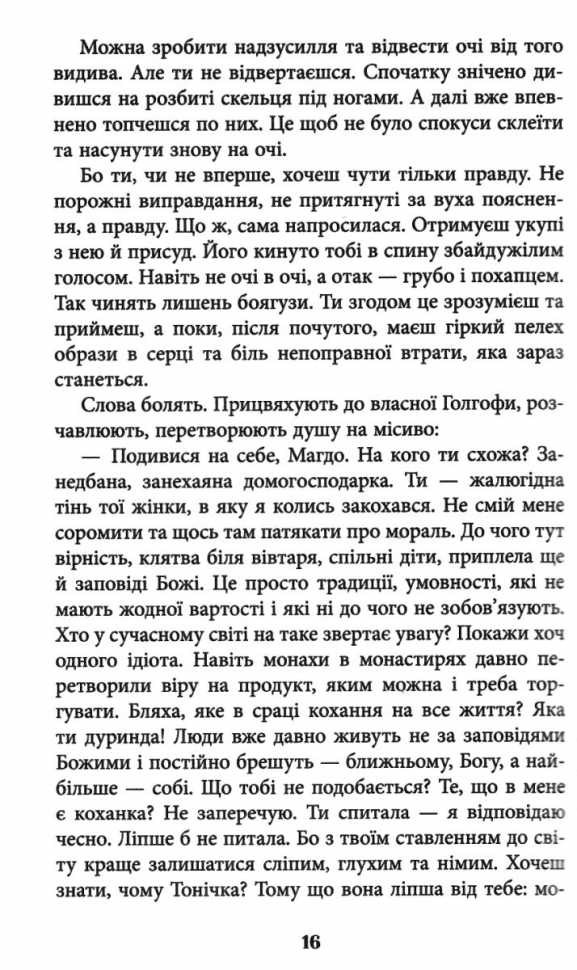 Можна зробити надзусилля та відвести очі від того видива. Але ти не відвертаєшся. Спочатку знічено дивишся на розбиті скельця під ногами. А далі вже впевнено топчешся по них. Це щоб не було спокуси склеїти та насунути знову на очі.

Бо ти, чи не вперше, хочеш чути тільки правду. Не порожні виправдання, не притягнуті за вуха пояснення, а правду. Що ж, сама напросилася. Отримуєш укупі з нею й присуд. Його кинуто тобі в спину збайдужілим голосом. Навіть не очі в очі, а отак — грубо і похапцем. Так чинять лишень боягузи. Ти згодом це зрозумієш та приймеш, а поки, після почутого, маєш гіркий пелех образи в серці та біль непоправної втрати, яка зараз станеться.

Слова болять. Прицвяхують до власної Голгофи, розчавлюють, перетворюють душу на місиво:

— Подивися на себе, Магдо. На кого ти схожа? Занедбана, занехаяна домогосподарка. Ти — жалюгідна тінь тої жінки, в яку я колись закохався. Не смій мене соромити та щось там патякати про мораль. До чого тут вірність, клятва біля вівтаря, спільні діти, приплела ще й заповіді Божі. Це просто традиції, умовності, які не мають жодної вартості і які ні до чого не зобов'язують. Хто у сучасному світі на таке звертає увагу? Покажи хоч одного ідіота. Навіть монахи в монастирях давно перетворили віру на продукт, яким можна і треба торгувати. Бляха, яке в сраці кохання на все життя? Яка ти дуринда! Люди вже давно живуть не за заповідями Божими і постійно брешуть — ближньому, Богу, а найбільше — собі. Що тобі не подобається? Те, що в мене є коханка? Не заперечую. Ти спитала — я відповідаю чесно. Ліпше б не питала. Бо з твоїм ставленням до світу краще залишатися сліпим, глухим та німим. Хочеш знати, чому Тонічка? Тому що вона ліпша від тебе: мо-

16